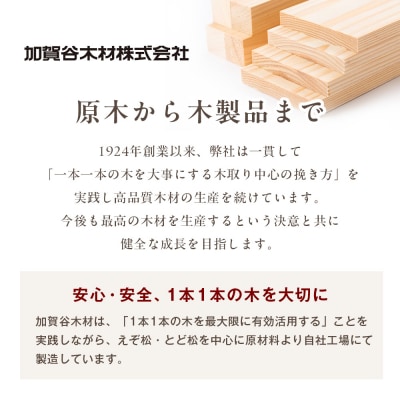 加賀谷木材株式会社

原木から木製品まで

1924年創業以来、弊社は一貫して「一本一本の木を大事にする木取り中心の挽き方」を実践し高品質木材の生産を続けています。今後も最高の木材を生産するという決意と共に健全な成長を目指します。

安心・安全、1本1本の木を大切に

加賀谷木材は、「1本1本の木を最大限に有効活用する」ことを実践しながら、えぞ松・とど松を中心に原材料より自社工場にて製造しています。